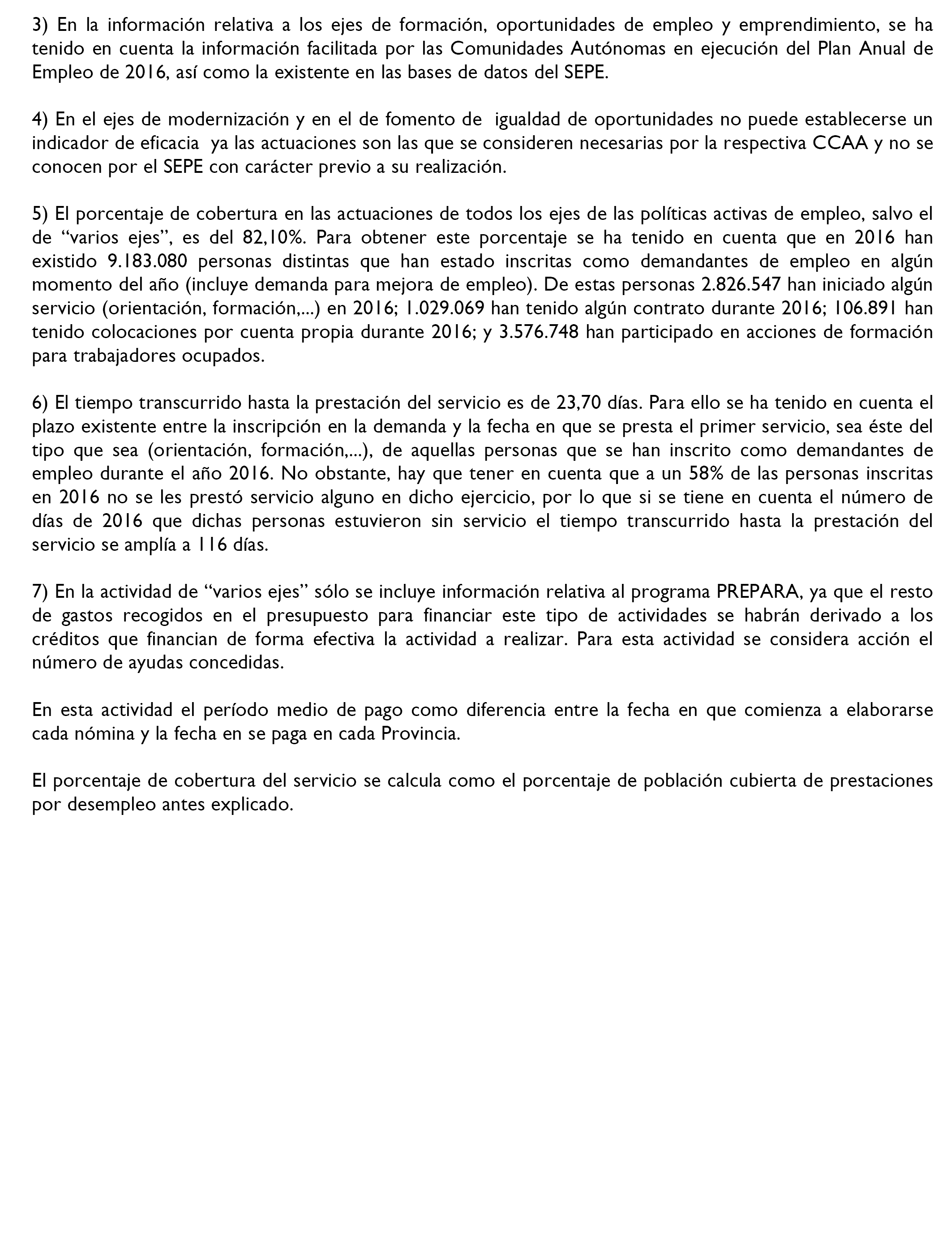 3) En la información relativa a los ejes de formación, oportunidades de empleo y emprendimiento, se ha tenido en cuenta la información facilitada por las Comunidades Autónomas en ejecución del Plan Anual de Empleo de 2016, así como la existente en las bases de datos del SEPE.

4) En el ejes de modernización y en el de fomento de igualdad de oportunidades no puede establecerse un indicador de eficacia ya las actuaciones son las que se consideren necesarias por la respectiva CCAA y no se conocen por el SEPE con carácter previo a su realización.

5) El porcentaje de cobertura en las actuaciones de todos los ejes de las políticas activas de empleo, salvo el de “varios ejes”, es del 82,10%. Para obtener este porcentaje se ha tenido en cuenta que en 2016 han existido 9.183.080 personas distintas que han estado inscritas como demandantes de empleo en algún momento del año (incluye demanda para mejora de empleo). De estas personas 2.826.547 han iniciado algún servicio (orientación, formación,...) en 2016; 1.029.069 han tenido algún contrato durante 2016; 106.891 han tenido colocaciones por cuenta propia durante 2016; y 3.576.748 han participado en acciones de formación para trabajadores ocupados.

6) El tiempo transcurrido hasta la prestación del servicio es de 23,70 días. Para ello se ha tenido en cuenta el plazo existente entre la inscripción en la demanda y la fecha en que se presta el primer servicio, sea éste del tipo que sea (orientación, formación,...), de aquellas personas que se han inscrito como demandantes de empleo durante el año 2016. No obstante, hay que tener en cuenta que a un 58% de las personas inscritas en 2016 no se les prestó servicio alguno en dicho ejercicio, por lo que si se tiene en cuenta el número de días de 2016 que dichas personas estuvieron sin servicio el tiempo transcurrido hasta la prestación del servicio se amplía a 116 días.

7) En la actividad de “varios ejes” sólo se incluye información relativa al programa PREPARA, ya que el resto de gastos recogidos en el presupuesto para financiar este tipo de actividades se habrán derivado a los créditos que financian de forma efectiva la actividad a realizar. Para esta actividad se considera acción el número de ayudas concedidas.

En esta actividad el período medio de pago como diferencia entre la fecha en que comienza a elaborarse cada nómina y la fecha en se paga en cada Provincia.

El porcentaje de cobertura del servicio se calcula como el porcentaje de población cubierta de prestaciones por desempleo antes explicado.